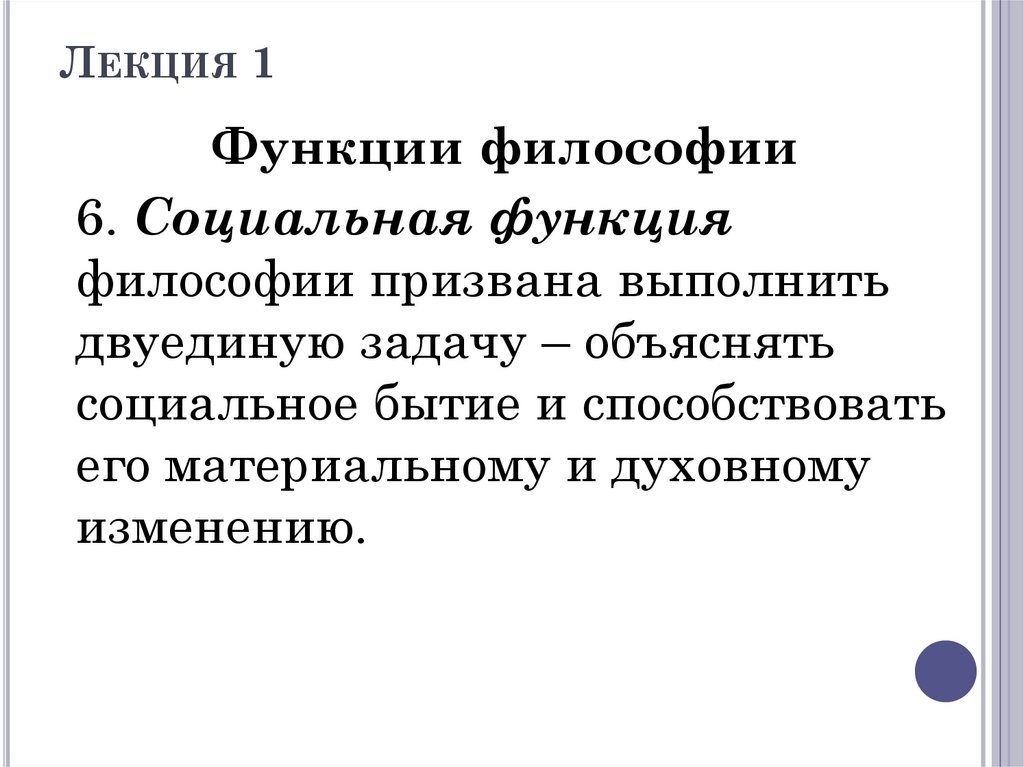 Лекция 1

Функции философии

6. Социальная функция философии призвана выполнить двуединую задачу – объяснять социальное бытие и способствовать его материальному и духовному изменению.